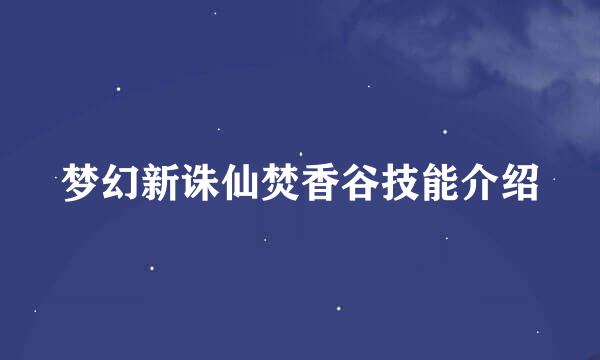 梦幻新诛仙焚香谷技能介绍